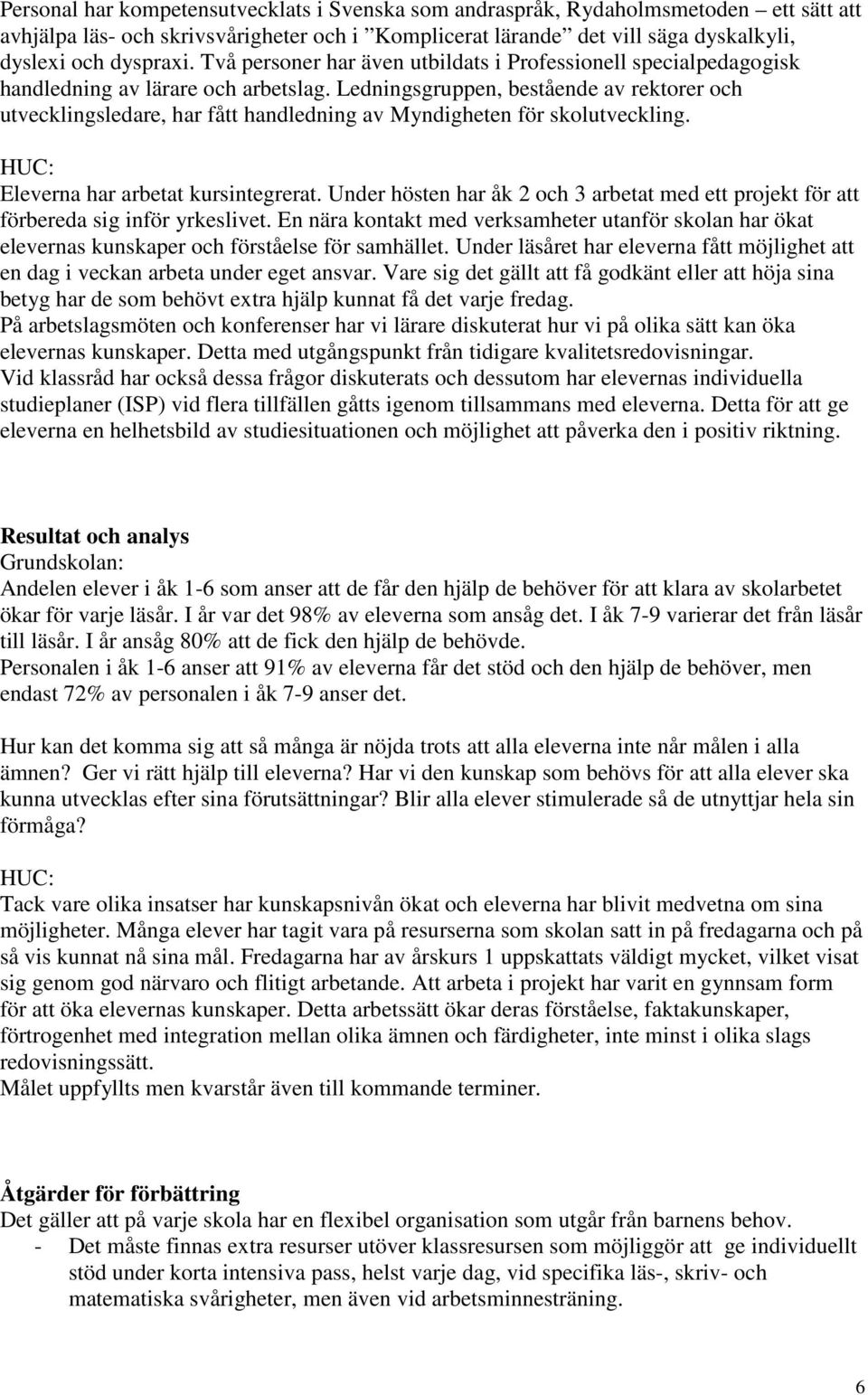 Personal har kompetensutvecklats i Svenska som andraspråk, Rydaholmsmetoden – ett sätt att avhjälpa läs- och skrivsvårigheter och i ”Komplicerat lärande” det vill säga dyskalkyli, dyslexi och dyspraxi. Två personer har även utbildats i Professionell specialpedagogisk handledning av lärare och arbetslag. Ledningsgruppen, bestående av rektorer och utvecklingsledare, har fått handledning av Myndigheten för skolutveckling.

HUC:
Eleverna har arbetat kursintegrerat. Under hösten har åk 2 och 3 arbetat med ett projekt för att förbereda sig inför yrkeslivet. En nära kontakt med verksamheter utanför skolan har ökat elevernas kunskaper och förståelse för samhället. Under läsåret har eleverna fått möjlighet att en dag i veckan arbeta under eget ansvar. Vare sig det gällt att få godkänt eller att höja sina betyg har de som behövt extra hjälp kunnat få det varje fredag.
På arbetslagsmöten och konferenser har vi lärare diskuterat hur vi på olika sätt kan öka elevernas kunskaper. Detta med utgångspunkt från tidigare kvalitetsredovisningar.
Vid klassråd har också dessa frågor diskuterats och dessutom har elevernas individuella studieplaner (ISP) vid flera tillfällen gåtts igenom tillsammans med eleverna. Detta för att ge eleverna en helhetsbild av studiesituationen och möjlighet att påverka den i positiv riktning.

Resultat och analys
Grundskolan:
Andelen elever i åk 1-6 som anser att de får den hjälp de behöver för att klara av skolarbetet ökar för varje läsår. I år var det 98% av eleverna som ansåg det. I åk 7-9 varierar det från läsår till läsår. I år ansåg 80% att de fick den hjälp de behövde.
Personalen i åk 1-6 anser att 91% av eleverna får det stöd och den hjälp de behöver, men endast 72% av personalen i åk 7-9 anser det.

Hur kan det komma sig att så många är nöjda trots att alla eleverna inte når målen i alla ämnen? Ger vi rätt hjälp till eleverna? Har vi den kunskap som behövs för att alla elever ska kunna utvecklas efter sina förutsättningar? Blir alla elever stimulerade så de utnyttjar hela sin förmåga?

HUC:
Tack vare olika insatser har kunskapsnivån ökat och eleverna har blivit medvetna om sina möjligheter. Många elever har tagit vara på resurserna som skolan satt in på fredagarna och på så vis kunnat nå sina mål. Fredagarna har av årskurs 1 uppskattats väldigt mycket, vilket visat sig genom god närvaro och flitigt arbetande. Att arbeta i projekt har varit en gynnsam form för att öka elevernas kunskaper. Detta arbetssätt ökar deras förståelse, faktakunskaper, förtrogenhet med integration mellan olika ämnen och färdigheter, inte minst i olika slags redovisningssätt.
Målet uppfyllts men kvarstår även till kommande terminer.

Åtgärder för förbättring
Det gäller att på varje skola har en flexibel organisation som utgår från barnens behov.
- Det måste finnas extra resurser utöver klassresursen som möjliggör att ge individuellt stöd under korta intensiva pass, helst varje dag, vid specifika läs-, skriv- och matematiska svårigheter, men även vid arbetsminnesträning.

6